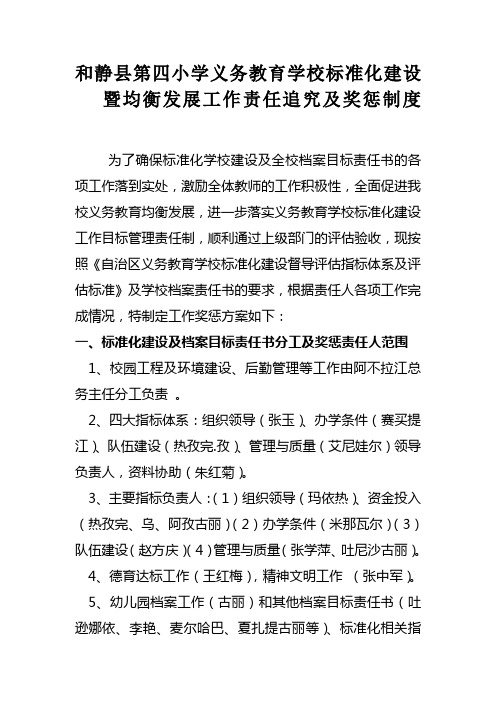 和静县第四小学义务教育学校标准化建设暨均衡发展工作责任追究及奖惩制度

为了确保标准化学校建设及全校档案目标责任书的各项工作落到实处，激励全体教师的工作积极性，全面促进我校义务教育均衡发展，进一步落实义务教育学校标准化建设工作目标管理责任制，顺利通过上级部门的评估验收，现按照《自治区义务教育学校标准化建设督导评估指标体系及评估标准》及学校档案责任书的要求，根据责任人各项工作完成情况，特制定工作奖惩方案如下：

一、标准化建设及档案目标责任书分工及奖惩责任人范围

1、校园工程及环境建设、后勤管理等工作由阿不拉江总务主任分工负责 。

2、四大指标体系：组织领导（张玉）、办学条件（赛买提江）、队伍建设（热孜完.孜）、管理与质量（艾尼娃尔）领导负责人，资料协助（朱红菊）。

3、主要指标负责人：（1）组织领导（玛依热）、资金投入（热孜完、乌、阿孜古丽）（2）办学条件（米那瓦尔）（3）队伍建设（赵方庆）（4）管理与质量（张学萍、吐尼沙古丽）。

4、德育达标工作（王红梅），精神文明工作 （张中军）。

5、幼儿园档案工作（古丽）和其他档案目标责任书（吐逊娜依、李艳、麦尔哈巴、夏扎提古丽等）、标准化相关指